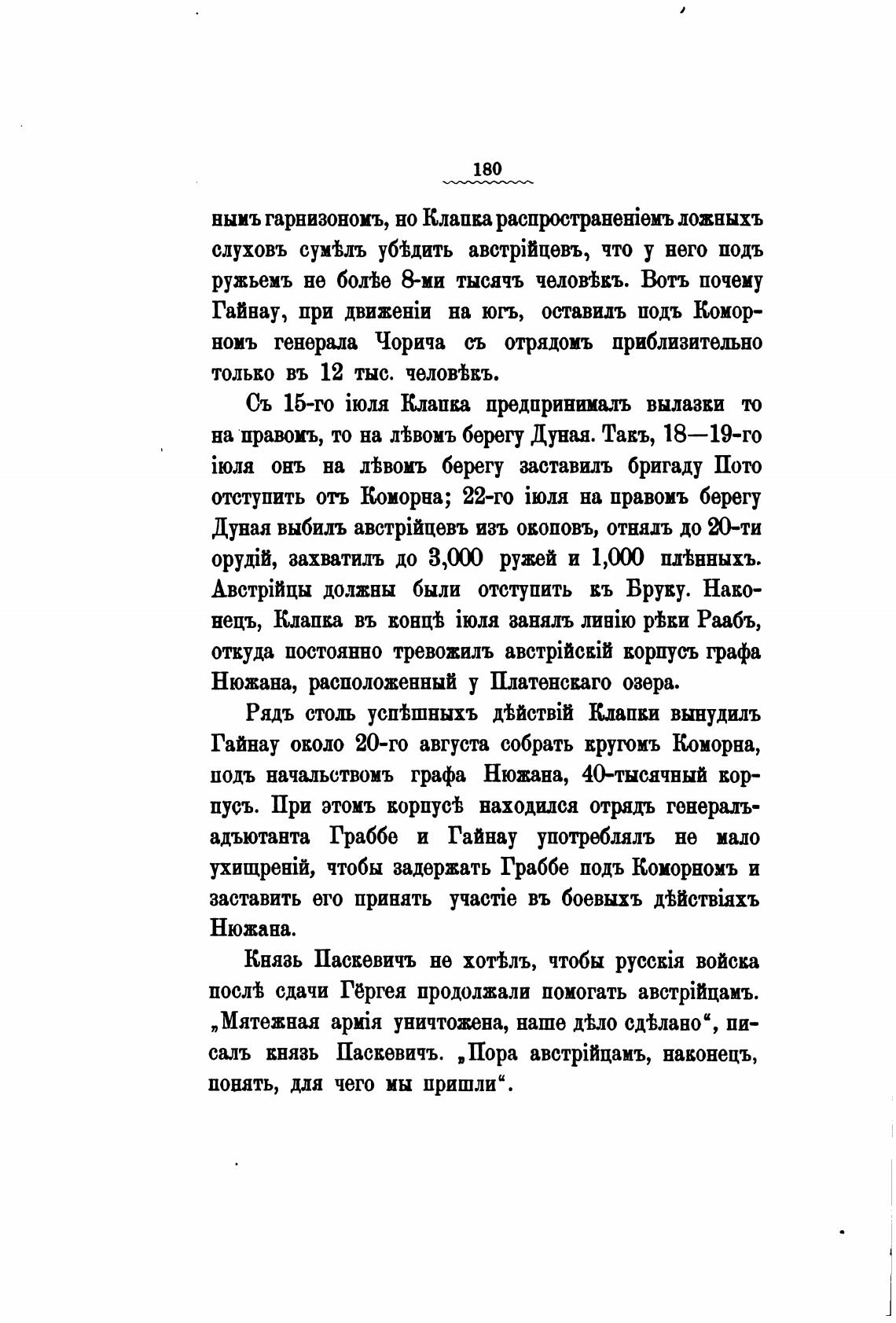 180

нымъ гарнизономъ, но Клапка распространеніемъ ложныхъ слуховъ сумѣлъ убѣдить австрійцевъ, что у него подъ ружьемъ не болѣе 8-ми тысячъ человѣкъ. Вотъ почему Гайнау, при движеніи на югъ, оставилъ подъ Коморномъ генерала Чорича съ отрядомъ приблизительно только въ 12 тыс. человѣкъ.

Съ 15-го іюля Клапка предпринималъ вылазки то на правомъ, то на лѣвомъ берегу Дуная. Такъ, 18—19-го іюля онъ на лѣвомъ берегу заставилъ бригаду Пото отступить отъ Коморна; 22-го іюля на правомъ берегу Дуная выбилъ австрійцевъ изъ окоповъ, отнялъ до 20-ти орудій, захватилъ до 3,000 ружей и 1,000 плѣнныхъ. Австрійцы должны были отступить къ Бруку. Наконецъ, Клапка въ концѣ іюля занялъ линію рѣки Раабъ, откуда постоянно тревожилъ австрійскій корпусъ графа Нюжана, расположенный у Платенскаго озера.

Рядъ столь успѣшныхъ дѣйствій Клапки вынудилъ Гайнау около 20-го августа собрать кругомъ Коморна, подъ начальствомъ графа Нюжана, 40-тысячный корпусъ. При этомъ корпусѣ находился отрядъ генералъ-адъютанта Граббе и Гайнау употреблялъ не мало ухищреній, чтобы задержать Граббе подъ Коморномъ и заставить его принять участіе въ боевыхъ дѣйствіяхъ Нюжана.

Князь Паскевичъ не хотѣлъ, чтобы русскія войска послѣ сдачи Гёргея продолжали помогать австрійцамъ. „Мятежная армія уничтожена, наше дѣло сдѣлано“, писалъ князь Паскевичъ. „Пора австрійцамъ, наконецъ, понять, для чего мы пришли“.